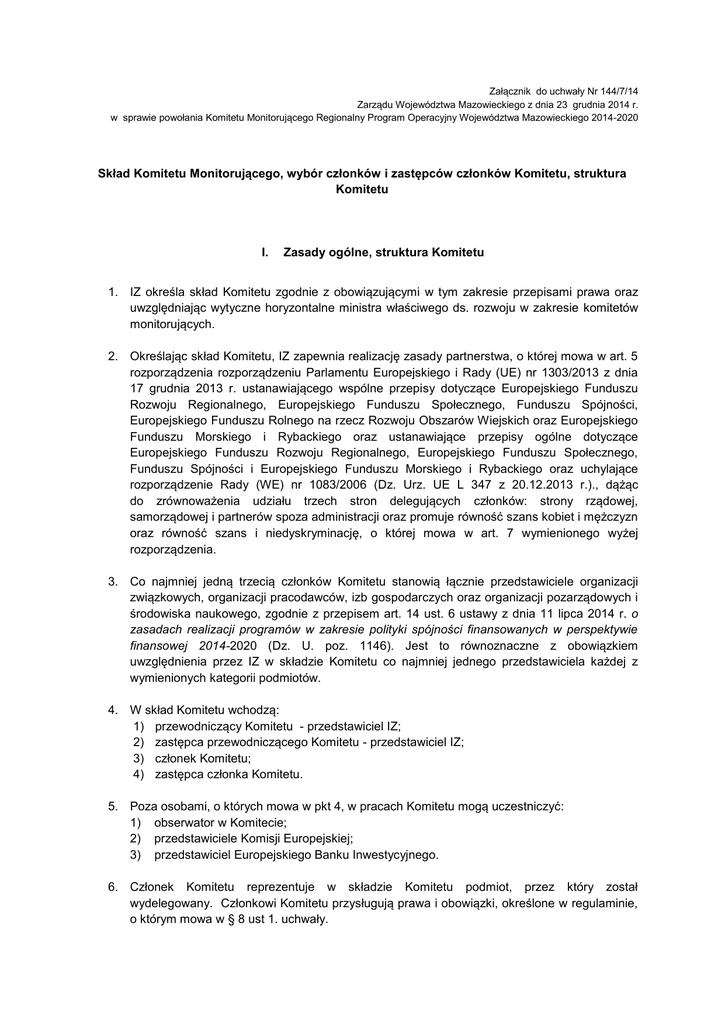 Załącznik do uchwały Nr 144/7/14
Zarządu Województwa Mazowieckiego z dnia 23 grudnia 2014 r.
w sprawie powołania Komitetu Monitorującego Regionalny Program Operacyjny Województwa Mazowieckiego 2014-2020

Skład Komitetu Monitorującego, wybór członków i zastępców członków Komitetu, struktura Komitetu

I. Zasady ogólne, struktura Komitetu

1. IZ określa skład Komitetu zgodnie z obowiązującymi w tym zakresie przepisami prawa oraz uwzględniając wytyczne horyzontalne ministra właściwego ds. rozwoju w zakresie komitetów monitorujących.

2. Określając skład Komitetu, IZ zapewnia realizację zasady partnerstwa, o której mowa w art. 5 rozporządzenia rozporządzeniu Parlamentu Europejskiego i Rady (UE) nr 1303/2013 z dnia 17 grudnia 2013 r. ustanawiającego wspólne przepisy dotyczące Europejskiego Funduszu Rozwoju Regionalnego, Europejskiego Funduszu Społecznego, Funduszu Spójności, Europejskiego Funduszu Rolnego na rzecz Rozwoju Obszarów Wiejskich oraz Europejskiego Funduszu Morskiego i Rybackiego oraz ustanawiające przepisy ogólne dotyczące Europejskiego Funduszu Rozwoju Regionalnego, Europejskiego Funduszu Społecznego, Funduszu Spójności i Europejskiego Funduszu Morskiego i Rybackiego oraz uchylające rozporządzenie Rady (WE) nr 1083/2006 (Dz. Urz. UE L 347 z 20.12.2013 r.)., dążąc do zrównoważenia udziału trzech stron delegujących członków: strony rządowej, samorządowej i partnerów spoza administracji oraz promuje równość szans kobiet i mężczyzn oraz równość szans i niedyskryminację, o której mowa w art. 7 wymienionego wyżej rozporządzenia.

3. Co najmniej jedną trzecią członków Komitetu stanowią łącznie przedstawiciele organizacji związkowych, organizacji pracodawców, izb gospodarczych oraz organizacji pozarządowych i środowiska naukowego, zgodnie z przepisem art. 14 ust. 6 ustawy z dnia 11 lipca 2014 r. o zasadach realizacji programów w zakresie polityki spójności finansowanych w perspektywie finansowej 2014-2020 (Dz. U. poz. 1146). Jest to równoznaczne z obowiązkiem uwzględnienia przez IZ w składzie Komitetu co najmniej jednego przedstawiciela każdej z wymienionych kategorii podmiotów.

4. W skład Komitetu wchodzą:
1) przewodniczący Komitetu - przedstawiciel IZ;
2) zastępca przewodniczącego Komitetu - przedstawiciel IZ;
3) członek Komitetu;
4) zastępca członka Komitetu.

5. Poza osobami, o których mowa w pkt 4, w pracach Komitetu mogą uczestniczyć:
1) obserwator w Komitecie;
2) przedstawiciele Komisji Europejskiej;
3) przedstawiciel Europejskiego Banku Inwestycyjnego.

6. Członek Komitetu reprezentuje w składzie Komitetu podmiot, przez który został wydelegowany. Członkowi Komitetu przysługują prawa i obowiązki, określone w regulaminie, o którym mowa w § 8 ust 1. uchwały.